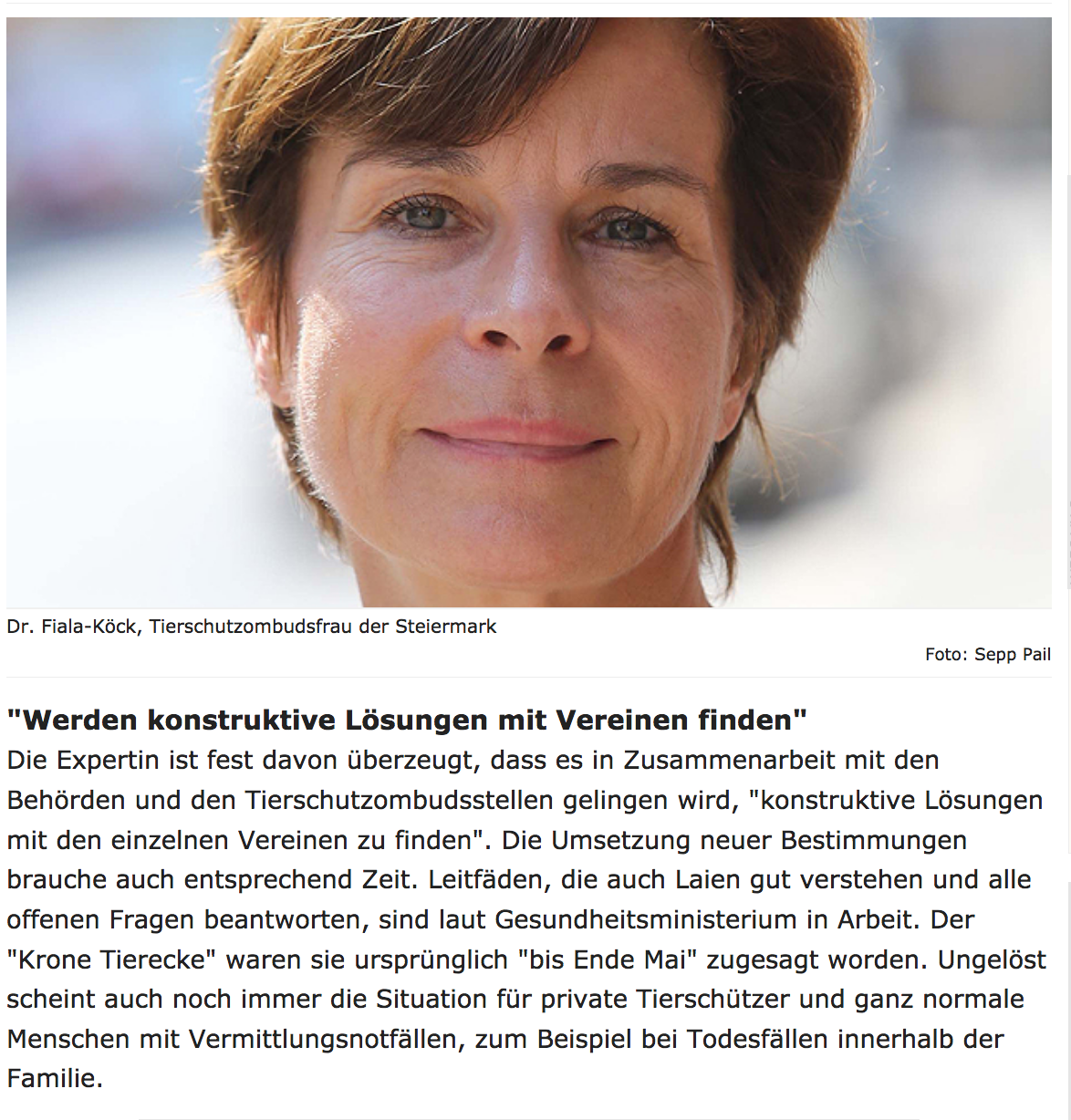 Dr. Fiala-Köck, Tierschutzombudsfrau der Steiermark

Foto: Sepp Pail

"Werden konstruktive Lösungen mit Vereinen finden"

Die Expertin ist fest davon überzeugt, dass es in Zusammenarbeit mit den Behörden und den Tierschutzombudsstellen gelingen wird, "konstruktive Lösungen mit den einzelnen Vereinen zu finden". Die Umsetzung neuer Bestimmungen brauche auch entsprechend Zeit. Leitfäden, die auch Laien gut verstehen und alle offenen Fragen beantworten, sind laut Gesundheitsministerium in Arbeit. Der "Krone Tierecke" waren sie ursprünglich "bis Ende Mai" zugesagt worden. Ungelöst scheint auch noch immer die Situation für private Tierschützer und ganz normale Menschen mit Vermittlungsnotfällen, zum Beispiel bei Todesfällen innerhalb der Familie.